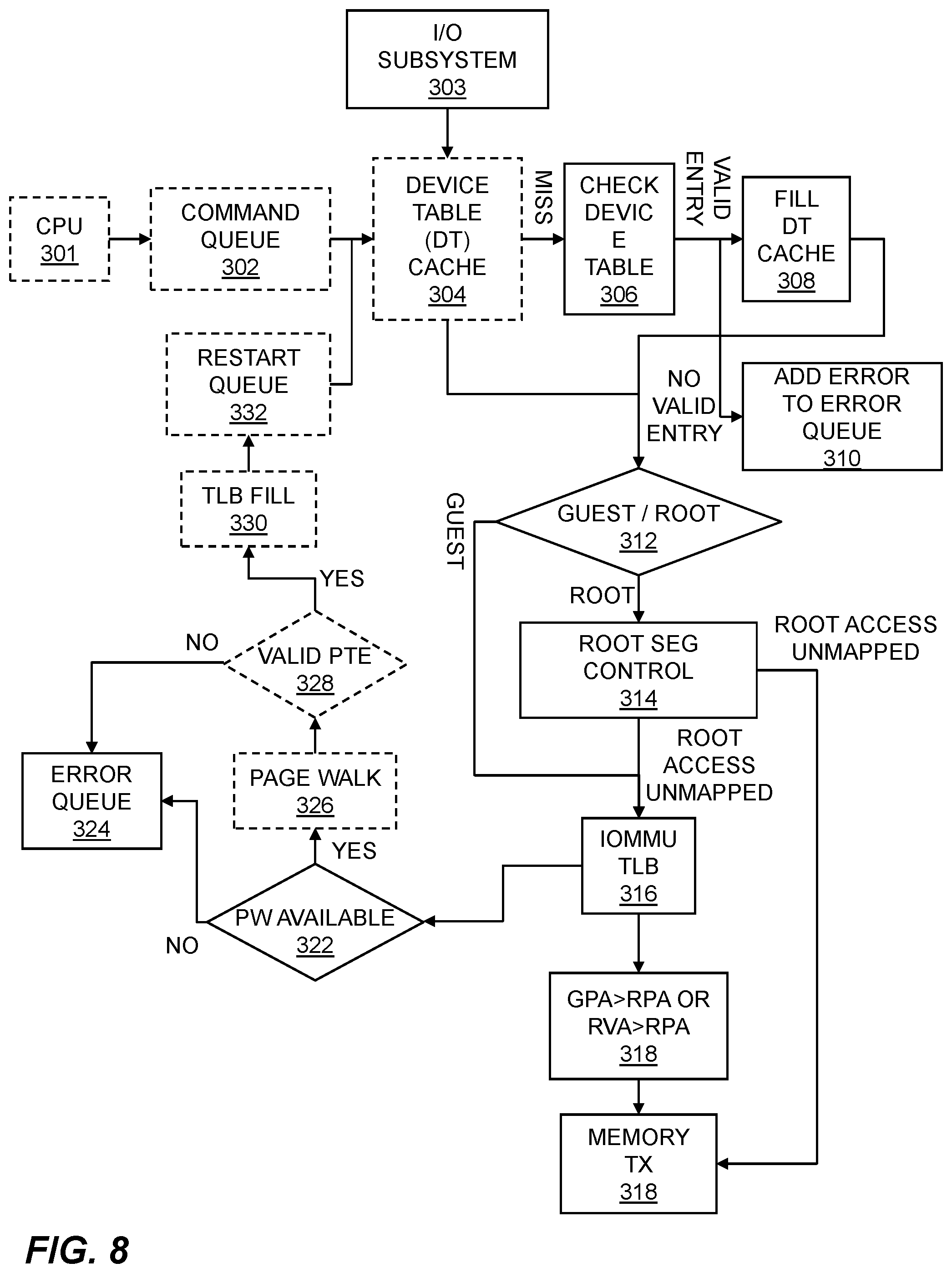 I/O SUBSYSTEM 303

CPU 301

COMMAND QUEUE 302

DEVICE TABLE (DT) CACHE 304

MISS

CHECK DEVIC E TABLE 306

VALID ENTRY

FILL DT CACHE 308

RESTART QUEUE 332

NO VALID ENTRY

ADD ERROR TO ERROR QUEUE 310

TLB FILL 330

GUEST

GUEST / ROOT 312

YES

ROOT

NO

VALID PTE 328

ROOT SEG CONTROL 314

ROOT ACCESS UNMAPPED

ROOT ACCESS UNMAPPED

ERROR QUEUE 324

PAGE WALK 326

YES

IOMMU TLB 316

PW AVAILABLE 322

NO

GPA>RPA OR RVA>RPA 318

MEMORY TX 318

FIG. 8